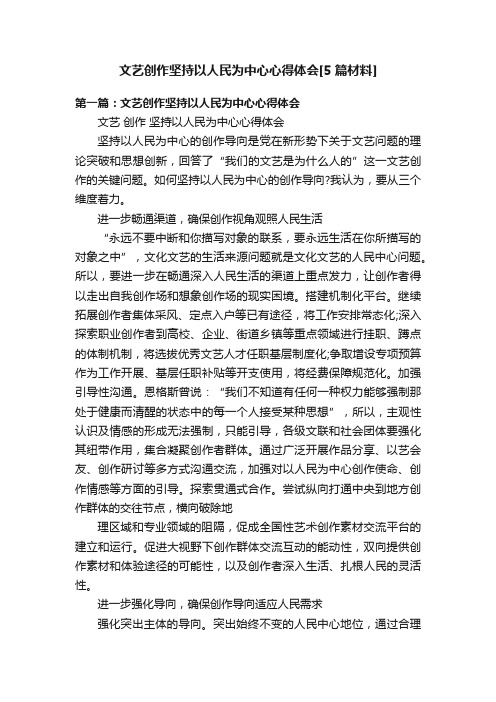 文艺创作坚持以人民为中心心得体会[5 篇材料]

第一篇：文艺创作坚持以人民为中心心得体会

文艺 创作 坚持以人民为中心心得体会

坚持以人民为中心的创作导向是党在新形势下关于文艺问题的理论突破和思想创新，回答了“我们的文艺是为什么人的”这一文艺创作的关键问题。如何坚持以人民为中心的创作导向?我认为，要从三个维度着力。

进一步畅通渠道，确保创作视角观照人民生活

“永远不要中断和你描写对象的联系，要永远生活在你所描写的对象之中”，文化文艺的生活来源问题就是文化文艺的人民中心问题。所以，要进一步在畅通深入人民生活的渠道上重点发力，让创作者得以走出自我创作场和想象创作场的现实困境。搭建机制化平台。继续拓展创作者集体采风、定点入户等已有途径，将工作安排常态化;深入探索职业创作者到高校、企业、街道乡镇等重点领域进行挂职、蹲点的体制机制，将选拔优秀文艺人才任职基层制度化;争取增设专项预算作为工作开展、基层任职补贴等开支使用，将经费保障规范化。加强引导性沟通。恩格斯曾说：“我们不知道有任何一种权力能够强制那处于健康而清醒的状态中的每一个人接受某种思想”，所以，主观性认识及情感的形成无法强制，只能引导，各级文联和社会团体要强化其纽带作用，集合凝聚创作者群体。通过广泛开展作品分享、以艺会友、创作研讨等多方式沟通交流，加强对以人民为中心创作使命、创作情感等方面的引导。探索贯通式合作。尝试纵向打通中央到地方创作群体的交往节点，横向破除地

理区域和专业领域的阻隔，促成全国性艺术创作素材交流平台的建立和运行。促进大视野下创作群体交流互动的能动性，双向提供创作素材和体验途径的可能性，以及创作者深入生活、扎根人民的灵活性。

进一步强化导向，确保创作导向适应人民需求

强化突出主体的导向。突出始终不变的人民中心地位，通过合理